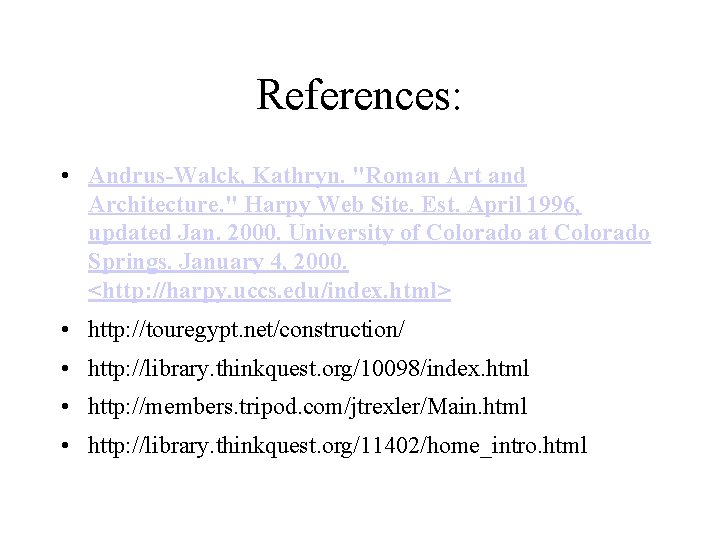 References:

• Andrus-Walck, Kathryn. "Roman Art and Architecture." Harpy Web Site. Est. April 1996, updated Jan. 2000. University of Colorado at Colorado Springs. January 4, 2000. <http://harpy.uccs.edu/index.html>
• http://touregypt.net/construction/
• http://library.thinkquest.org/10098/index.html
• http://members.tripod.com/jtrexler/Main.html
• http://library.thinkquest.org/11402/home_intro.html